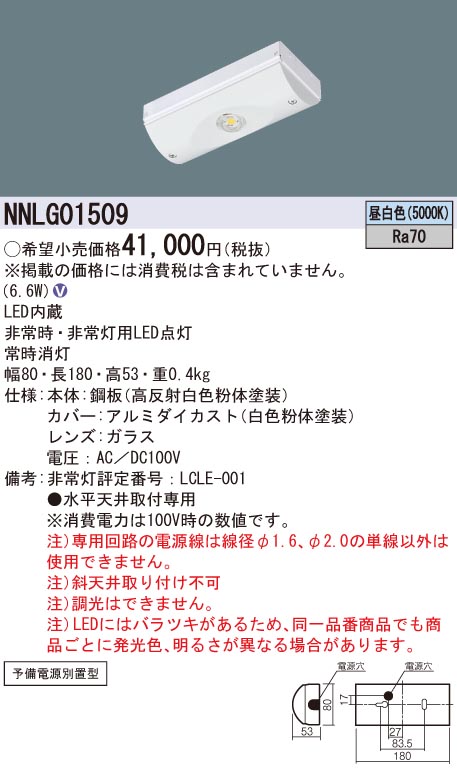 NNLG01509

昼白色(5000K)
Ra70

○希望小売価格41，000円(税抜)
※掲載の価格には消費税は含まれていません。
(6.6W) V
LED内蔵
非常時・非常灯用LED点灯
常時消灯
幅80・長180・高53・重0.4kg
仕様：本体：鋼板(高反射白色粉体塗装)
カバー：アルミダイカスト(白色粉体塗装)
レンズ：ガラス
電圧：AC／DC100V
備考：非常灯評定番号：LCLE-001
●水平天井取付専用
※消費電力は100V時の数値です。
注)専用回路の電源線は線径φ1.6、φ2.0の単線以外は使用できません。
注)斜天井取り付け不可
注)調光はできません。
注)LEDにはバラツキがあるため、同一品番商品でも商品ごとに発光色、明るさが異なる場合があります。

予備電源別置型

電源穴
電源穴
80
53
17
27
83.5
180